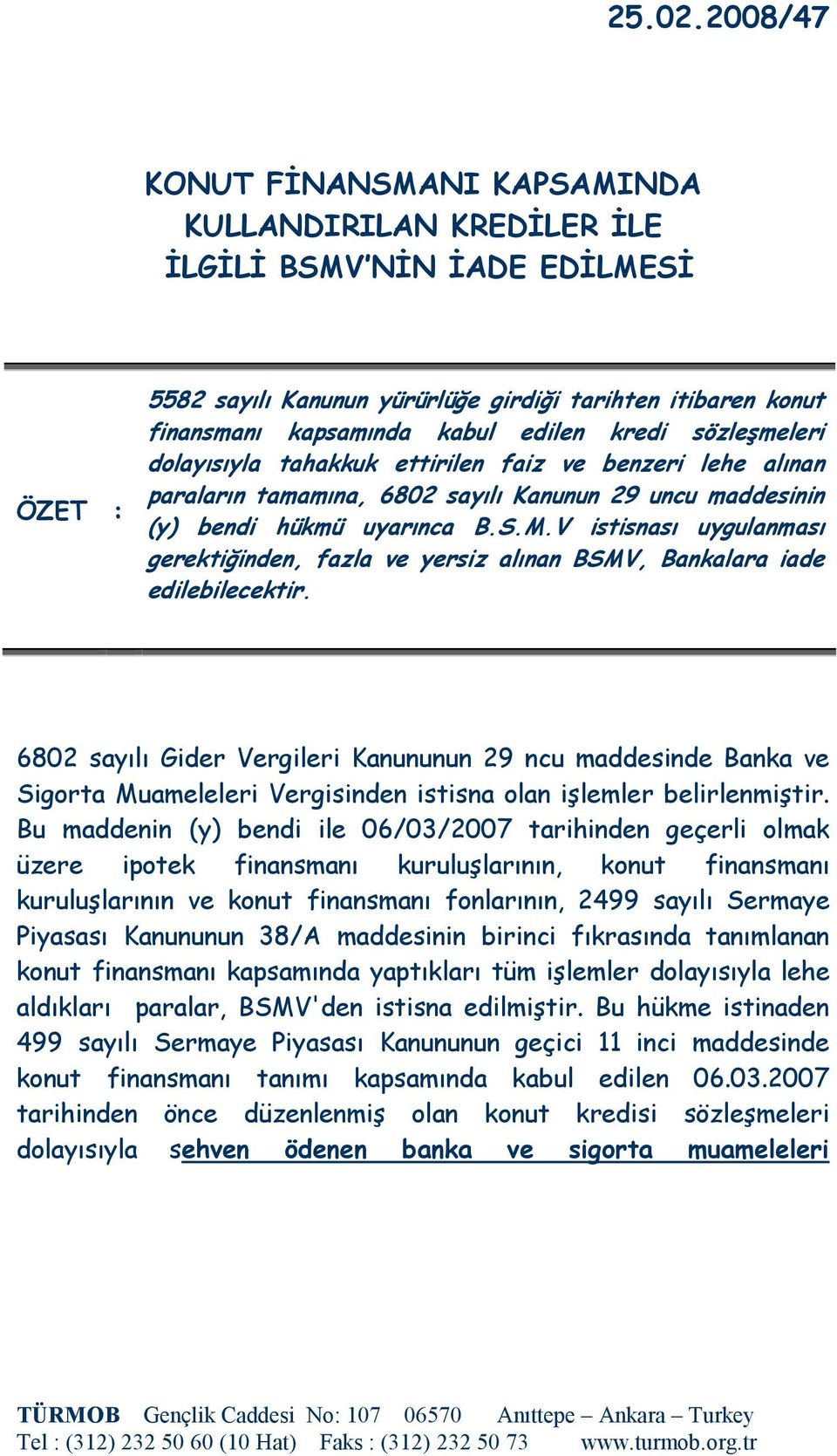 25.02.2008/47

KONUT FİNANSMANI KAPSAMINDA KULLANDIRILAN KREDİLER İLE İLGİLİ BSMV'NİN İADE EDİLMESİ

ÖZET :

5582 sayılı Kanunun yürürlüğe girdiği tarihten itibaren konut finansmanı kapsamında kabul edilen kredi sözleşmeleri dolayısıyla tahakkuk ettirilen faiz ve benzeri lehe alınan paraların tamamına, 6802 sayılı Kanunun 29 uncu maddesinin (y) bendi hükmü uyarınca B.S.M.V istisnası uygulanması gerektiğinden, fazla ve yersiz alınan BSMV, Bankalara iade edilebilecektir.

6802 sayılı Gider Vergileri Kanununun 29 ncu maddesinde Banka ve Sigorta Muameleleri Vergisinden istisna olan işlemler belirlenmiştir. Bu maddenin (y) bendi ile 06/03/2007 tarihinden geçerli olmak üzere ipotek finansmanı kuruluşlarının, konut finansmanı kuruluşlarının ve konut finansmanı fonlarının, 2499 sayılı Sermaye Piyasası Kanununun 38/A maddesinin birinci fıkrasında tanımlanan konut finansmanı kapsamında yaptıkları tüm işlemler dolayısıyla lehe aldıkları paralar, BSMV'den istisna edilmiştir. Bu hükme istinaden 499 sayılı Sermaye Piyasası Kanununun geçici 11 inci maddesinde konut finansmanı tanımı kapsamında kabul edilen 06.03.2007 tarihinden önce düzenlenmiş olan konut kredisi sözleşmeleri dolayısıyla sehven ödenen banka ve sigorta muameleleri

TÜRMOB Gençlik Caddesi No: 107 06570 Anıttepe – Ankara – Turkey
Tel : (312) 232 50 60 (10 Hat) Faks : (312) 232 50 73 www.turmob.org.tr